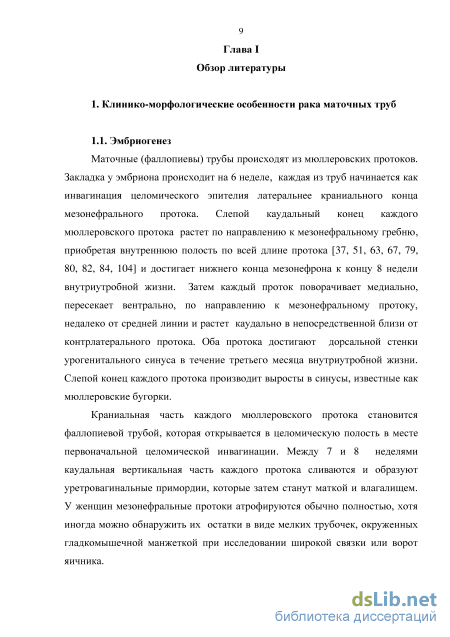 9

Глава I

Обзор литературы

1. Клинико-морфологические особенности рака маточных труб

1.1. Эмбриогенез

Маточные (фаллопиевы) трубы происходят из мюллеровских протоков. Закладка у эмбриона происходит на 6 неделе, каждая из труб начинается как инвагинация целомического эпителия латеральнее краниального конца мезонефрального протока. Слепой каудальный конец каждого мюллеровского протока растет по направлению к мезонефральному гребню, приобретая внутреннюю полость по всей длине протока [37, 51, 63, 67, 79, 80, 82, 84, 104] и достигает нижнего конца мезонефрона к концу 8 недели внутриутробной жизни. Затем каждый проток поворачивает медиально, пересекает вентрально, по направлению к мезонефральному протоку, недалеко от средней линии и растет каудально в непосредственной близи от контрлатерального протока. Оба протока достигают дорсальной стенки урогенитального синуса в течение третьего месяца внутриутробной жизни. Слепой конец каждого протока производит выросты в синусы, известные как мюллеровские бугорки.

Краниальная часть каждого мюллеровского протока становится фаллопиевой трубой, которая открывается в целомическую полость в месте первоначальной целомической инвагинации. Между 7 и 8 неделями каудальная вертикальная часть каждого протока сливаются и образуют уретровагинальные примордии, которые затем станут маткой и влагалищем. У женщин мезонефральные протоки атрофируются обычно полностью, хотя иногда можно обнаружить их остатки в виде мелких трубочек, окруженных гладкомышечной манжеткой при исследовании широкой связки или ворот яичника.

dsLib.net
библиотека диссертаций